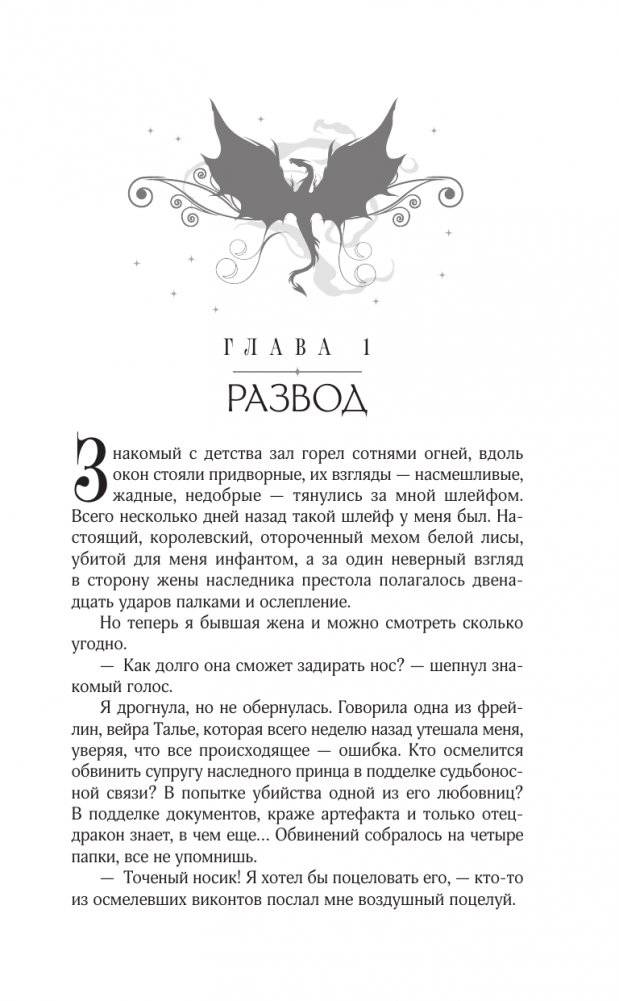 ГЛАВА 1

РАЗВОД

Знакомый с детства зал горел сотнями огней, вдоль окон стояли придворные, их взгляды — насмешливые, жадные, недобрые — тянулись за мной шлейфом. Всего несколько дней назад такой шлейф у меня был. Настоящий, королевский, отороченный мехом белой лисы, убитой для меня инфантом, а за один неверный взгляд в сторону жены наследника престола полагалось двенадцать ударов палками и ослепление.

Но теперь я бывшая жена и можно смотреть сколько угодно.

— Как долго она сможет задирать нос? — шепнул знакомый голос.

Я дрогнула, но не обернулась. Говорила одна из фрейлин, вейра Талье, которая всего неделю назад утешала меня, уверяя, что все происходящее — ошибка. Кто осмелится обвинить супругу наследного принца в подделке судьбоносной связи? В попытке убийства одной из его любовниц? В подделке документов, краже артефакта и только отец-дракон знает, в чем еще... Обвинений собралось на четыре папки, все не упомнишь.

— Точеный носик! Я хотел бы поцеловать его, — кто-то из осмелевших виконтов послал мне воздушный поцелуй.